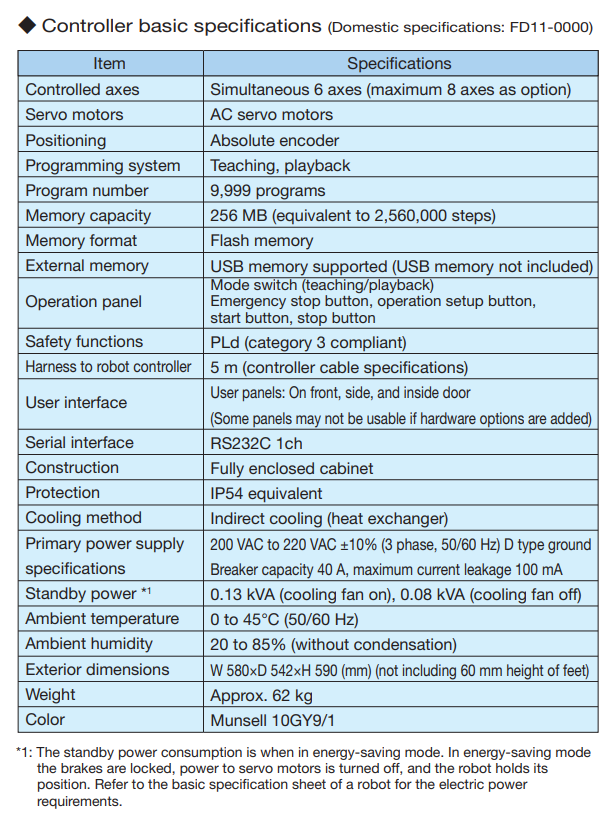 ◆ Controller basic specifications (Domestic specifications: FD11-0000)

| Item | Specifications |
|---|---|
| Controlled axes | Simultaneous 6 axes (maximum 8 axes as option) |
| Servo motors | AC servo motors |
| Positioning | Absolute encoder |
| Programming system | Teaching, playback |
| Program number | 9,999 programs |
| Memory capacity | 256 MB (equivalent to 2,560,000 steps) |
| Memory format | Flash memory |
| External memory | USB memory supported (USB memory not included) |
| Operation panel | Mode switch (teaching/playback) Emergency stop button, operation setup button, start button, stop button |
| Safety functions | PLd (category 3 compliant) |
| Harness to robot controller | 5 m (controller cable specifications) |
| User interface | User panels: On front, side, and inside door (Some panels may not be usable if hardware options are added) |
| Serial interface | RS232C 1ch |
| Construction | Fully enclosed cabinet |
| Protection | IP54 equivalent |
| Cooling method | Indirect cooling (heat exchanger) |
| Primary power supply specifications | 200 VAC to 220 VAC ±10% (3 phase, 50/60 Hz) D type ground Breaker capacity 40 A, maximum current leakage 100 mA |
| Standby power *1 | 0.13 kVA (cooling fan on), 0.08 kVA (cooling fan off) |
| Ambient temperature | 0 to 45°C (50/60 Hz) |
| Ambient humidity | 20 to 85% (without condensation) |
| Exterior dimensions | W 580×D 542×H 590 (mm) (not including 60 mm height of feet) |
| Weight | Approx. 62 kg |
| Color | Munsell 10GY9/1 |

*1: The standby power consumption is when in energy-saving mode. In energy-saving mode the brakes are locked, power to servo motors is turned off, and the robot holds its position. Refer to the basic specification sheet of a robot for the electric power requirements.